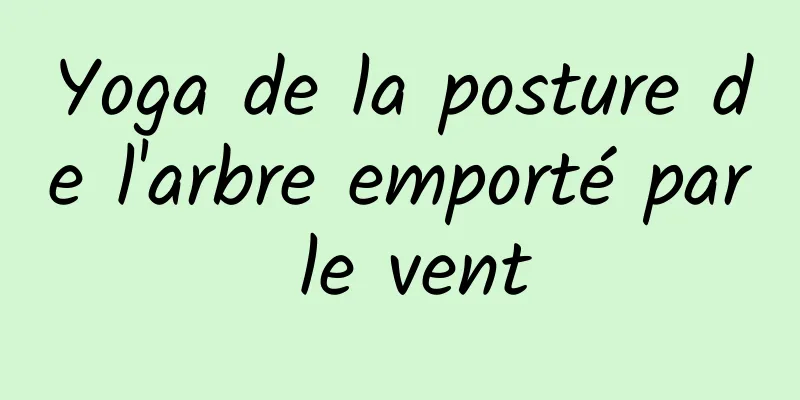 Yoga de la posture de l'arbre emporté par le vent